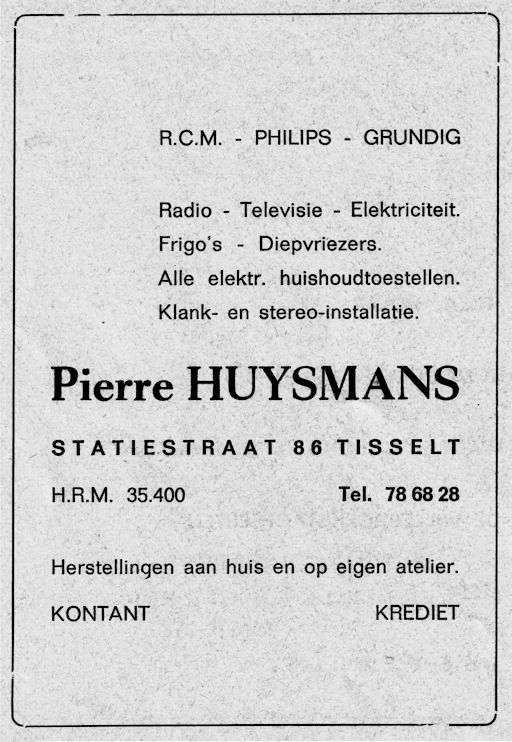 R.C.M. - PHILIPS - GRUNDIG

Radio - Televisie - Elektriciteit.
Frigo's - Diepvriezers.
Alle elektr. huishoudtoestellen.
Klank- en stereo-installatie.

Pierre HUYSMANS

STATIESTRAAT 86 TISSELT

H.R.M. 35.400

Tel. 78 68 28

Herstellingen aan huis en op eigen atelier.

KONTANT

KREDIET